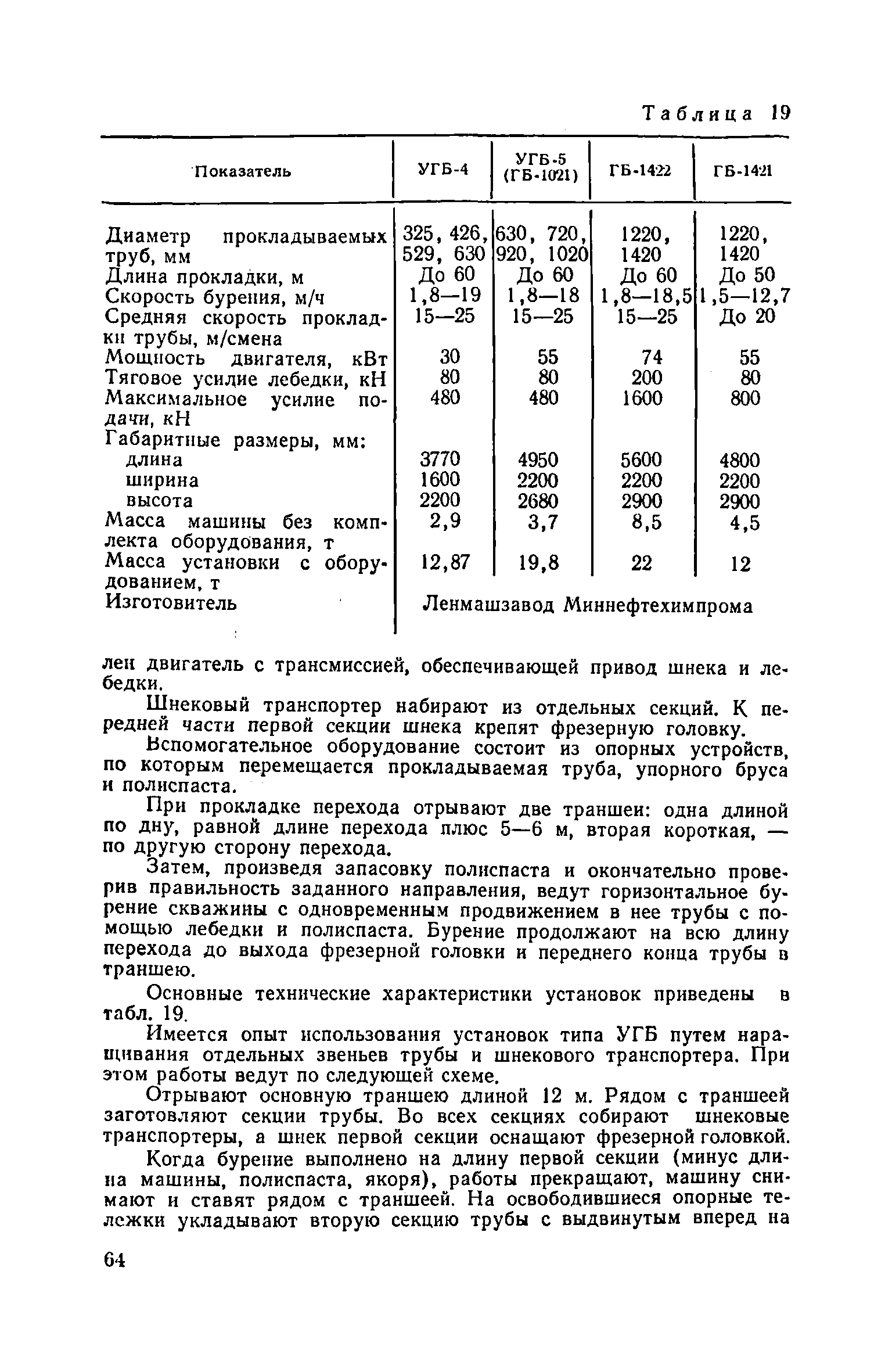 Таблица 19

| Показатель | УГБ-4 | УГБ-5 (ГБ-1021) | ГБ-1422 | ГБ-1421 |
|---|---|---|---|---|
| Диаметр прокладываемых труб, мм | 325, 426, 529, 630 | 630, 720, 920, 1020 | 1220, 1420 | 1220, 1420 |
| Длина прокладки, м | До 60 | До 60 | До 60 | До 50 |
| Скорость бурения, м/ч | 1,8—19 | 1,8—18 | 1,8—18,5 | 1,5—12,7 |
| Средняя скорость прокладки трубы, м/смена | 15—25 | 15—25 | 15—25 | До 20 |
| Мощность двигателя, кВт | 30 | 55 | 74 | 55 |
| Тяговое усилие лебедки, кН | 80 | 80 | 200 | 80 |
| Максимальное усилие подачи, кН | 480 | 480 | 1600 | 800 |
| Габаритные размеры, мм: | | | | |
| длина | 3770 | 4950 | 5600 | 4800 |
| ширина | 1600 | 2200 | 2200 | 2200 |
| высота | 2200 | 2680 | 2900 | 2900 |
| Масса машины без комплекта оборудования, т | 2,9 | 3,7 | 8,5 | 4,5 |
| Масса установки с оборудованием, т | 12,87 | 19,8 | 22 | 12 |
| Изготовитель | Ленмашзавод Миннефтехимпрома | | | |

лен двигатель с трансмиссией, обеспечивающей привод шнека и лебедки.

Шнековый транспортер набирают из отдельных секций. К передней части первой секции шнека крепят фрезерную головку.

Вспомогательное оборудование состоит из опорных устройств, по которым перемещается прокладываемая труба, упорного бруса и полиспаста.

При прокладке перехода отрывают две траншеи: одна длиной по дну, равной длине перехода плюс 5—6 м, вторая короткая, — по другую сторону перехода.

Затем, произведя запасовку полиспаста и окончательно проверив правильность заданного направления, ведут горизонтальное бурение скважины с одновременным продвижением в нее трубы с помощью лебедки и полиспаста. Бурение продолжают на всю длину перехода до выхода фрезерной головки и переднего конца трубы в траншею.

Основные технические характеристики установок приведены в табл. 19.

Имеется опыт использования установок типа УГБ путем наращивания отдельных звеньев трубы и шнекового транспортера. При этом работы ведут по следующей схеме.

Отрывают основную траншею длиной 12 м. Рядом с траншеей заготовляют секции трубы. Во всех секциях собирают шнековые транспортеры, а шнек первой секции оснащают фрезерной головкой.

Когда бурение выполнено на длину первой секции (минус длина машины, полиспаста, якоря), работы прекращают, машину снимают и ставят рядом с траншеей. На освободившиеся опорные тележки укладывают вторую секцию трубы с выдвинутым вперед на

64